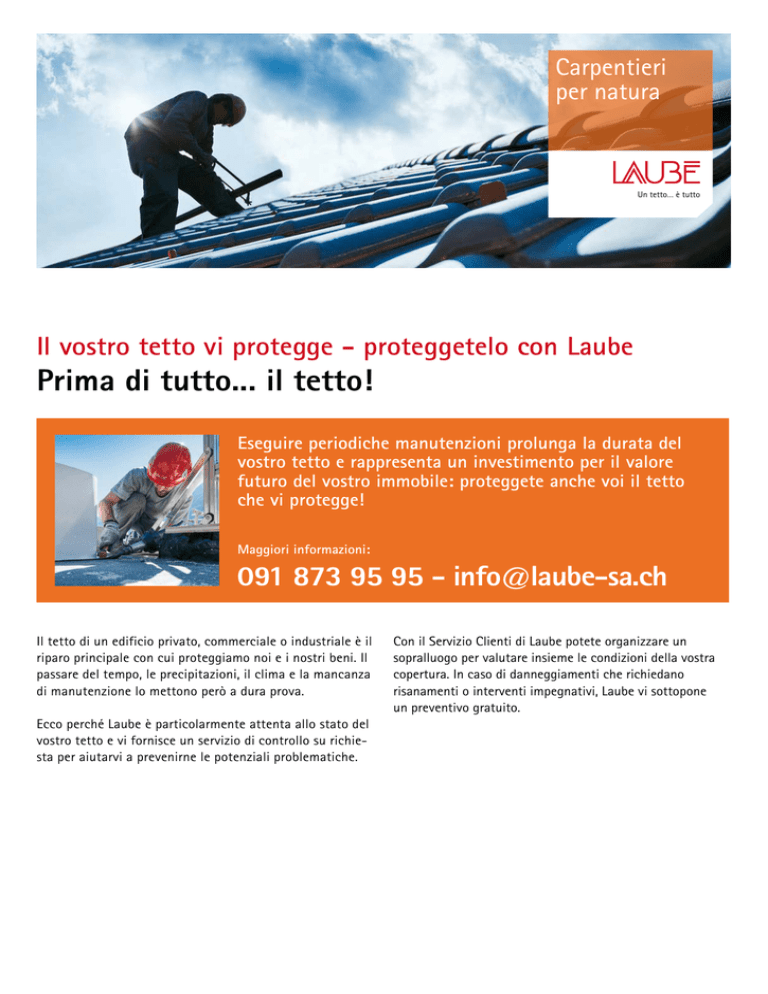 Carpentieri per natura

LAUBE

Un tetto... è tutto

Il vostro tetto vi protegge – proteggetelo con Laube

Prima di tutto... il tetto!

Eseguire periodiche manutenzioni prolunga la durata del vostro tetto e rappresenta un investimento per il valore futuro del vostro immobile: proteggete anche voi il tetto che vi protegge!

Maggiori informazioni:

091 873 95 95 – info@laube-sa.ch

Il tetto di un edificio privato, commerciale o industriale è il riparo principale con cui proteggiamo noi e i nostri beni. Il passare del tempo, le precipitazioni, il clima e la mancanza di manutenzione lo mettono però a dura prova.

Ecco perché Laube è particolarmente attenta allo stato del vostro tetto e vi fornisce un servizio di controllo su richiesta per aiutarvi a prevenirne le potenziali problematiche.

Con il Servizio Clienti di Laube potete organizzare un sopralluogo per valutare insieme le condizioni della vostra copertura. In caso di danneggiamenti che richiedano risanamenti o interventi impegnativi, Laube vi sottopone un preventivo gratuito.